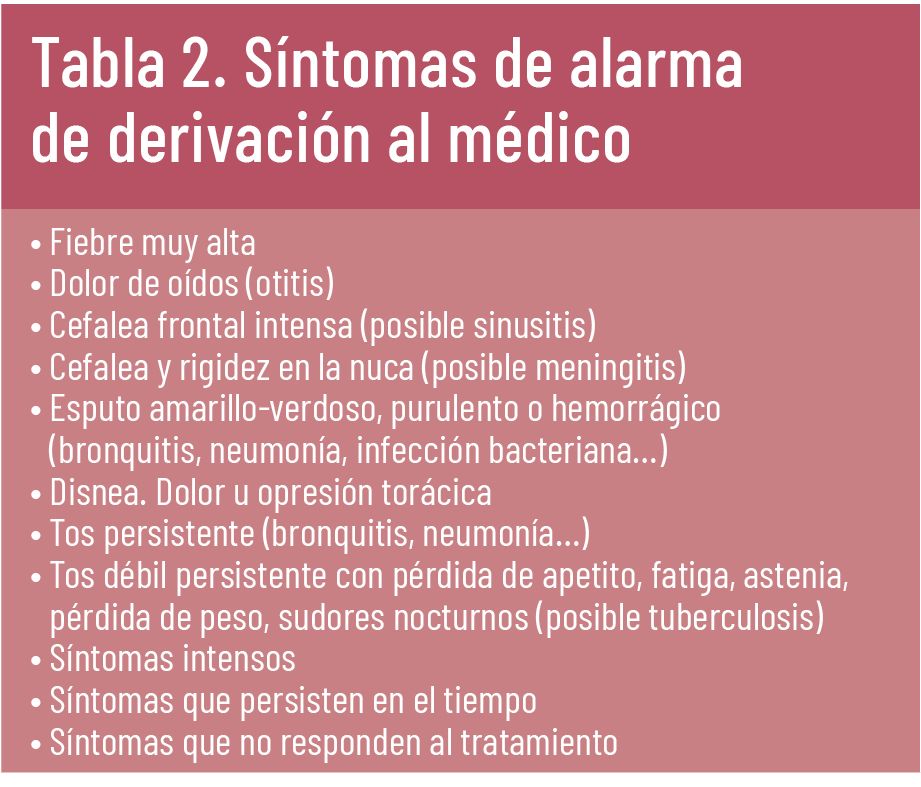 Tabla 2. Síntomas de alarma de derivación al médico

• Fiebre muy alta
• Dolor de oídos (otitis)
• Cefalea frontal intensa (posible sinusitis)
• Cefalea y rigidez en la nuca (posible meningitis)
• Esputo amarillo-verdoso, purulento o hemorrágico (bronquitis, neumonía, infección bacteriana...)
• Disnea. Dolor u opresión torácica
• Tos persistente (bronquitis, neumonía...)
• Tos débil persistente con pérdida de apetito, fatiga, astenia, pérdida de peso, sudores nocturnos (posible tuberculosis)
• Síntomas intensos
• Síntomas que persisten en el tiempo
• Síntomas que no responden al tratamiento